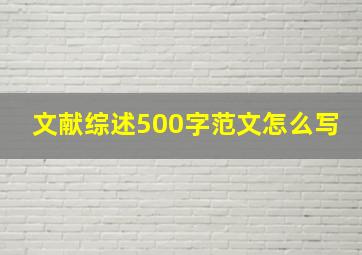 文献综述500字范文怎么写